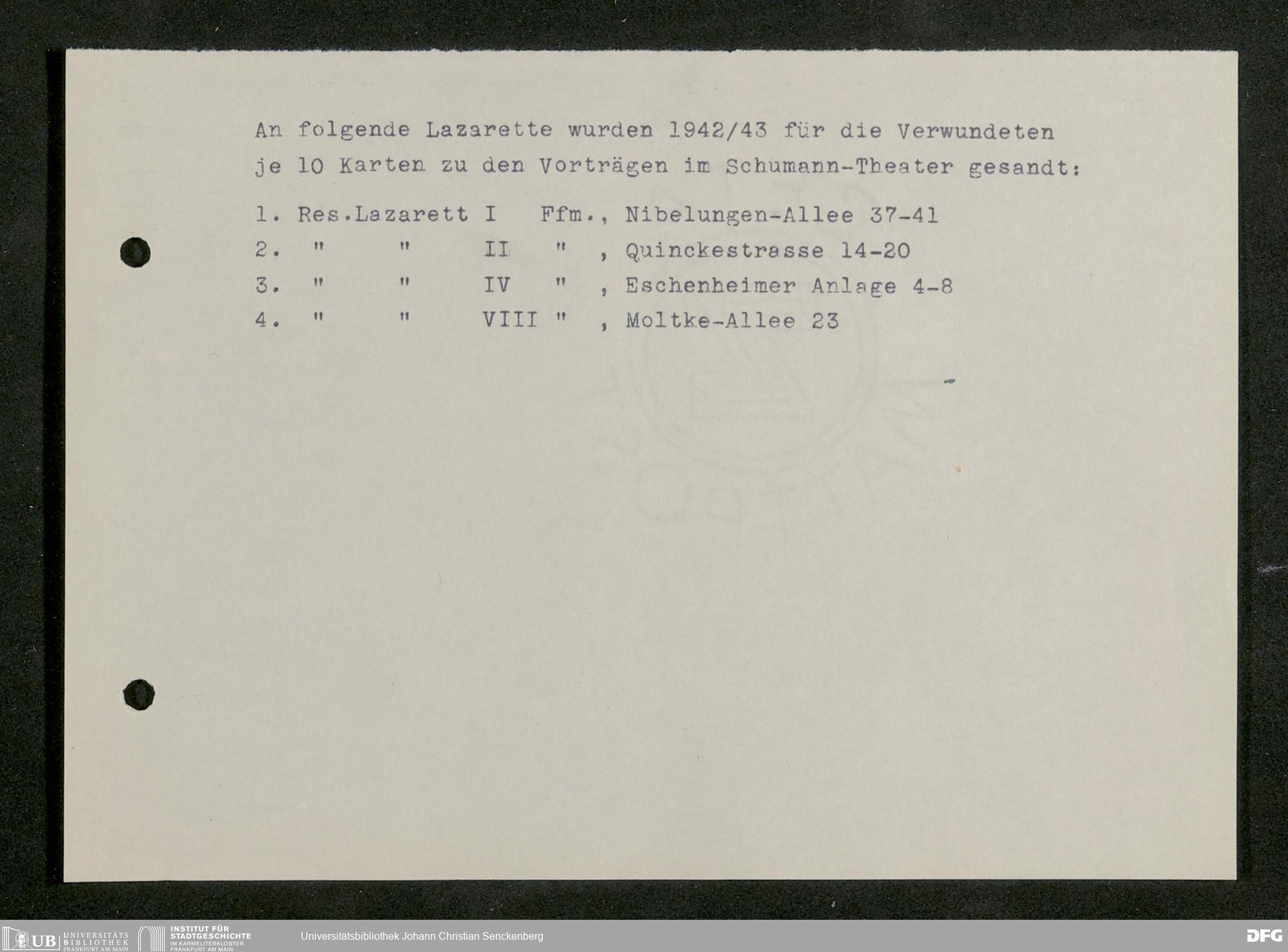 An folgende Lazarette wurden 1942/43 für die Verwundeten je 10 Karten zu den Vorträgen im Schumann-Theater gesandt:

1. Res.Lazarett I Ffm., Nibelungen-Allee 37-41
2. " " II " , Quinckestrasse 14-20
3. " " IV " , Eschenheimer Anlage 4-8
4. " " VIII " , Moltke-Allee 23

UB UNIVERSITÄTS BIBLIOTHEK FRANKFURT AM MAIN
INSTITUT FÜR STADTGESCHICHTE IM KARMELITERKLOSTER FRANKFURT AM MAIN
Universitätsbibliothek Johann Christian Senckenberg
DFG